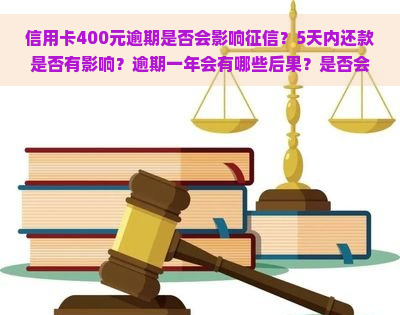 信用卡400元逾期是否会影响征信？5天内还款是否有影响？逾期一年会有哪些后果？是否会